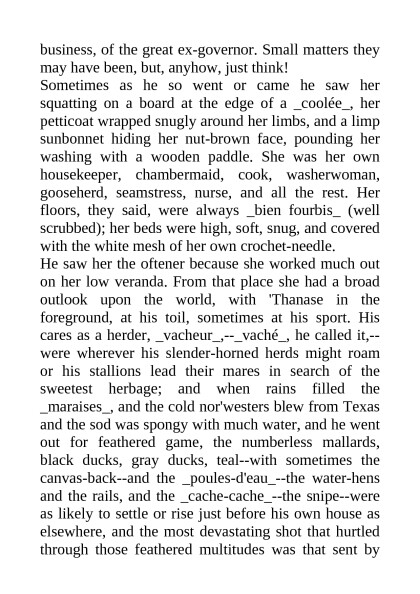 business, of the great ex-governor. Small matters they may have been, but, anyhow, just think!
Sometimes as he so went or came he saw her squatting on a board at the edge of a _coolée_, her petticoat wrapped snugly around her limbs, and a limp sunbonnet hiding her nut-brown face, pounding her washing with a wooden paddle. She was her own housekeeper, chambermaid, cook, washerwoman, gooseherd, seamstress, nurse, and all the rest. Her floors, they said, were always _bien fourbis_ (well scrubbed); her beds were high, soft, snug, and covered with the white mesh of her own crochet-needle.
He saw her the oftener because she worked much out on her low veranda. From that place she had a broad outlook upon the world, with 'Thanase in the foreground, at his toil, sometimes at his sport. His cares as a herder, _vacheur_,--_vaché_, he called it,--were wherever his slender-horned herds might roam or his stallions lead their mares in search of the sweetest herbage; and when rains filled the _maraises_, and the cold nor'westers blew from Texas and the sod was spongy with much water, and he went out for feathered game, the numberless mallards, black ducks, gray ducks, teal--with sometimes the canvas-back--and the _poules-d'eau_--the water-hens and the rails, and the _cache-cache_--the snipe--were as likely to settle or rise just before his own house as elsewhere, and the most devastating shot that hurtled through those feathered multitudes was that sent by